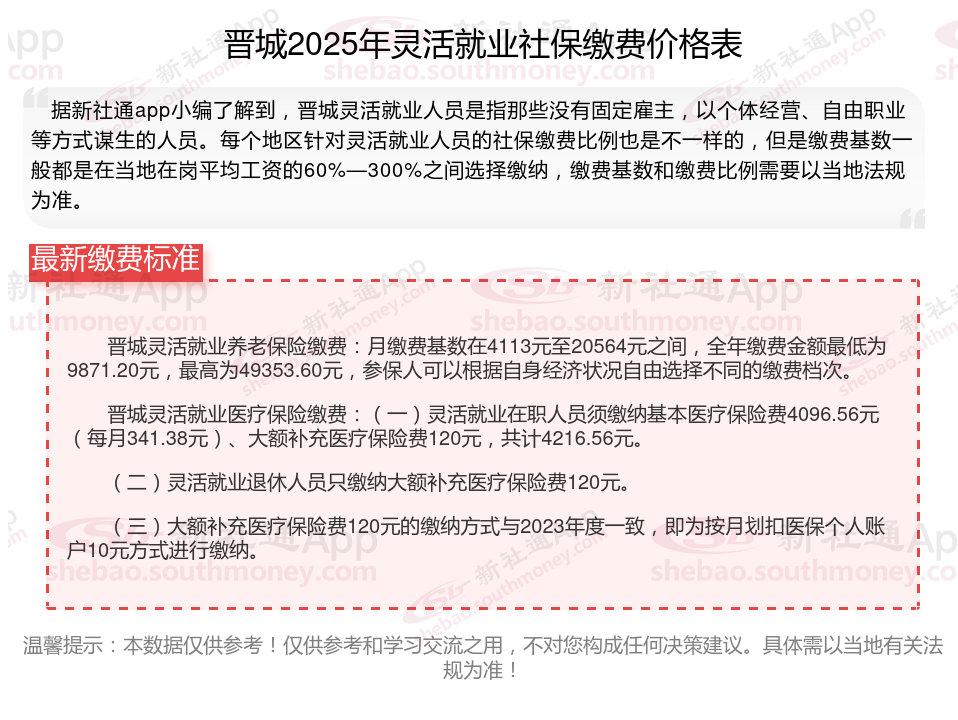 晋城2025年灵活就业社保缴费价格表

据新社通app小编了解到，晋城灵活就业人员是指那些没有固定雇主，以个体经营、自由职业等方式谋生的人员。每个地区针对灵活就业人员的社保缴费比例也是不一样的，但是缴费基数一般都是在当地在岗平均工资的60%—300%之间选择缴纳，缴费基数和缴费比例需要以当地法规为准。

最新缴费标准

晋城灵活就业养老保险缴费：月缴费基数在4113元至20564元之间，全年缴费金额最低为9871.20元，最高为49353.60元，参保人可以根据自身经济状况自由选择不同的缴费档次。

晋城灵活就业医疗保险缴费：（一）灵活就业在职人员须缴纳基本医疗保险费4096.56元（每月341.38元）、大额补充医疗保险费120元，共计4216.56元。

（二）灵活就业退休人员只缴纳大额补充医疗保险费120元。

（三）大额补充医疗保险费120元的缴纳方式与2023年度一致，即为按月划扣医保个人账户10元方式进行缴纳。

温馨提示：本数据仅供参考！仅供参考和学习交流之用，不对您构成任何决策建议。具体需以当地有关法规为准！

新社通App
shebao.southmoney.com